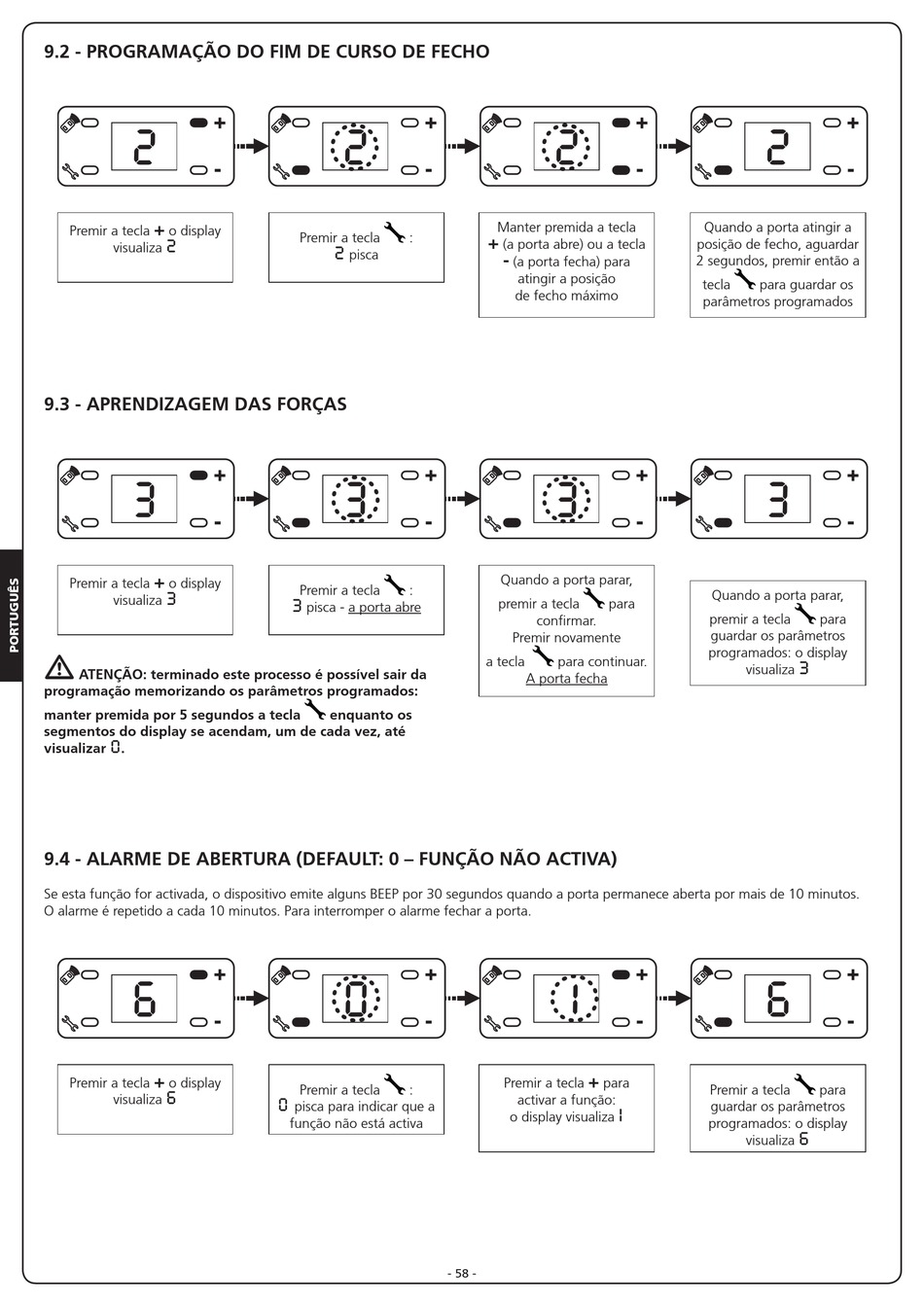 9.2 - PROGRAMAÇÃO DO FIM DE CURSO DE FECHO

2 + - 2 + - 2 + - 2 + -

Premir a tecla + o display visualiza 2

Premir a tecla : 2 pisca

Manter premida a tecla + (a porta abre) ou a tecla - (a porta fecha) para atingir a posição de fecho máximo

Quando a porta atingir a posição de fecho, aguardar 2 segundos, premir então a tecla para guardar os parâmetros programados

9.3 - APRENDIZAGEM DAS FORÇAS

3 + - 3 + - 3 + - 3 + -

Premir a tecla + o display visualiza 3

Premir a tecla : 3 pisca - a porta abre

Quando a porta parar, premir a tecla para confirmar. Premir novamente a tecla para continuar. A porta fecha

Quando a porta parar, premir a tecla para guardar os parâmetros programados: o display visualiza 3

ATENÇÃO: terminado este processo é possível sair da programação memorizando os parâmetros programados: manter premida por 5 segundos a tecla enquanto os segmentos do display se acendam, um de cada vez, até visualizar 0.

PORTUGUÊS

9.4 - ALARME DE ABERTURA (DEFAULT: 0 – FUNÇÃO NÃO ACTIVA)

Se esta função for activada, o dispositivo emite alguns BEEP por 30 segundos quando a porta permanece aberta por mais de 10 minutos. O alarme é repetido a cada 10 minutos. Para interromper o alarme fechar a porta.

6 + - 0 + - 1 + - 6 + -

Premir a tecla + o display visualiza 6

Premir a tecla : 0 pisca para indicar que a função não está activa

Premir a tecla + para activar a função: o display visualiza 1

Premir a tecla para guardar os parâmetros programados: o display visualiza 6

- 58 -